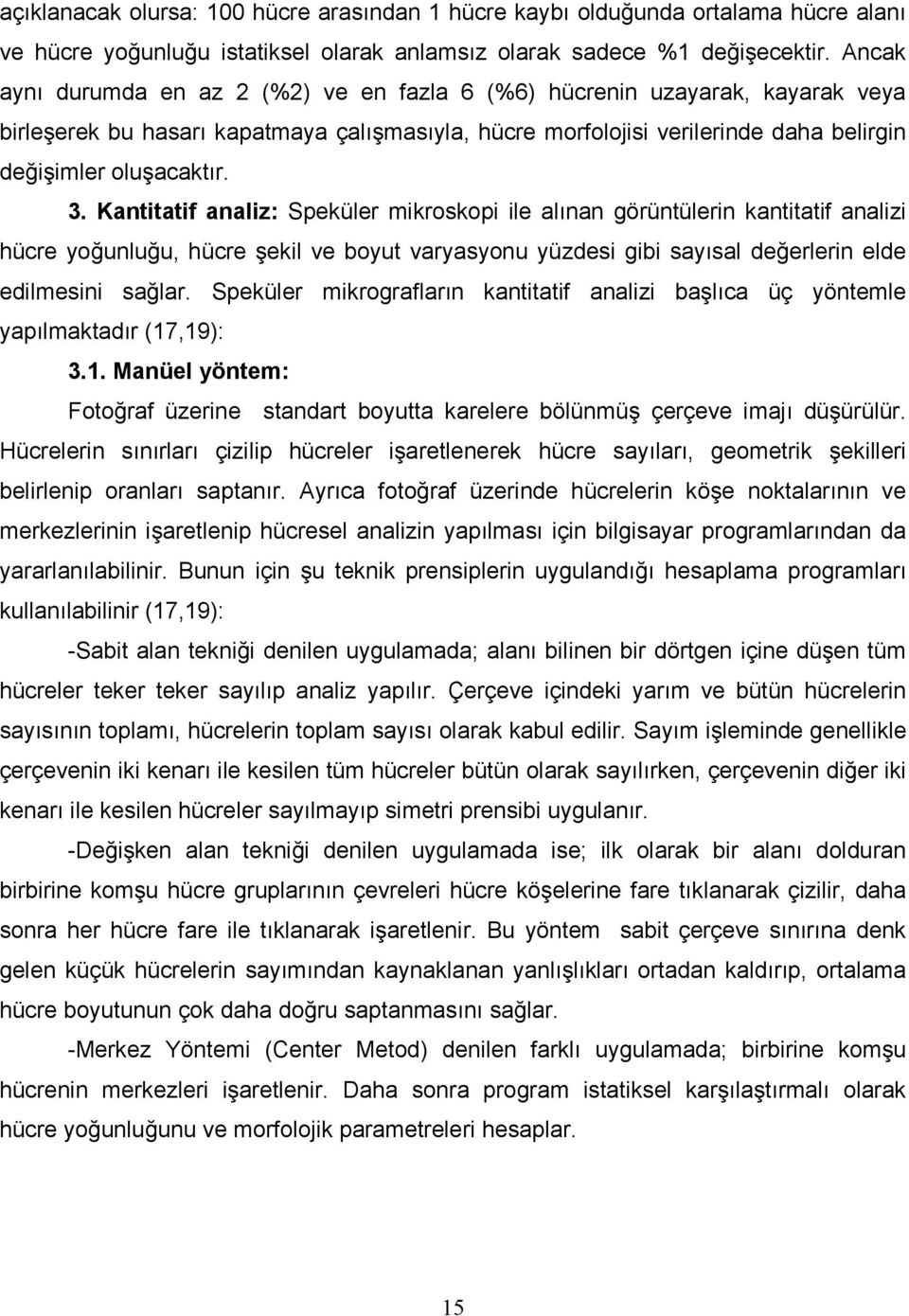 açıklanacak olursa: 100 hücre arasından 1 hücre kaybı olduğunda ortalama hücre alanı ve hücre yoğunluğu istatiksel olarak anlamsız olarak sadece %1 değişecektir. Ancak aynı durumda en az 2 (%2) ve en fazla 6 (%6) hücrenin uzayarak, kayarak veya birleşerek bu hasarı kapatmaya çalışmasıyla, hücre morfolojisi verilerinde daha belirgin değişimler oluşacaktır.

3. Kantitatif analiz: Speküler mikroskopi ile alınan görüntülerin kantitatif analizi hücre yoğunluğu, hücre şekil ve boyut varyasyonu yüzdesi gibi sayısal değerlerin elde edilmesini sağlar. Speküler mikrografların kantitatif analizi başlıca üç yöntemle yapılmaktadır (17,19):

3.1. Manüel yöntem:

Fotoğraf üzerine standart boyutta karelere bölünmüş çerçeve imajı düşürülür. Hücrelerin sınırları çizilip hücreler işaretlenerek hücre sayıları, geometrik şekilleri belirlenip oranları saptanır. Ayrıca fotoğraf üzerinde hücrelerin köşe noktalarının ve merkezlerinin işaretlenip hücresel analizin yapılması için bilgisayar programlarından da yararlanılabilinir. Bunun için şu teknik prensiplerin uygulandığı hesaplama programları kullanılabilinir (17,19):

-Sabit alan tekniği denilen uygulamada; alanı bilinen bir dörtgen içine düşen tüm hücreler teker teker sayılıp analiz yapılır. Çerçeve içindeki yarım ve bütün hücrelerin sayısının toplamı, hücrelerin toplam sayısı olarak kabul edilir. Sayım işleminde genellikle çerçevenin iki kenarı ile kesilen tüm hücreler bütün olarak sayılırken, çerçevenin diğer iki kenarı ile kesilen hücreler sayılmayıp simetri prensibi uygulanır.

-Değişken alan tekniği denilen uygulamada ise; ilk olarak bir alanı dolduran birbirine komşu hücre gruplarının çevreleri hücre köşelerine fare tıklanarak çizilir, daha sonra her hücre fare ile tıklanarak işaretlenir. Bu yöntem sabit çerçeve sınırına denk gelen küçük hücrelerin sayımından kaynaklanan yanlışlıkları ortadan kaldırıp, ortalama hücre boyutunun çok daha doğru saptanmasını sağlar.

-Merkez Yöntemi (Center Metod) denilen farklı uygulamada; birbirine komşu hücrenin merkezleri işaretlenir. Daha sonra program istatiksel karşılaştırmalı olarak hücre yoğunluğunu ve morfolojik parametreleri hesaplar.

15